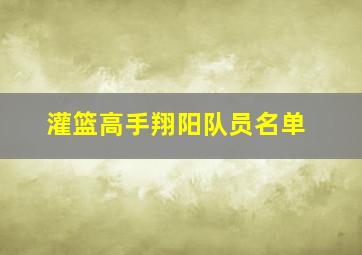 灌篮高手翔阳队员名单